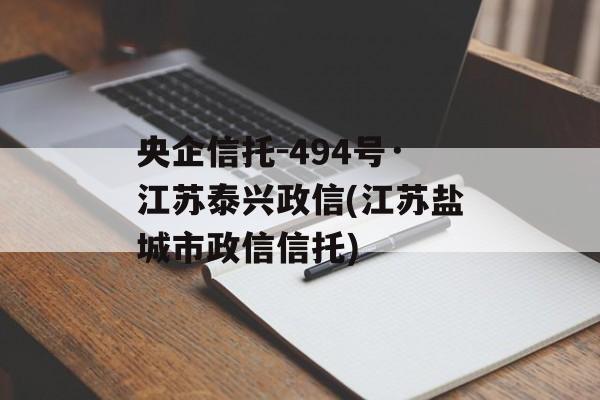 央企信托-494号·江苏泰兴政信(江苏盐城市政信信托)